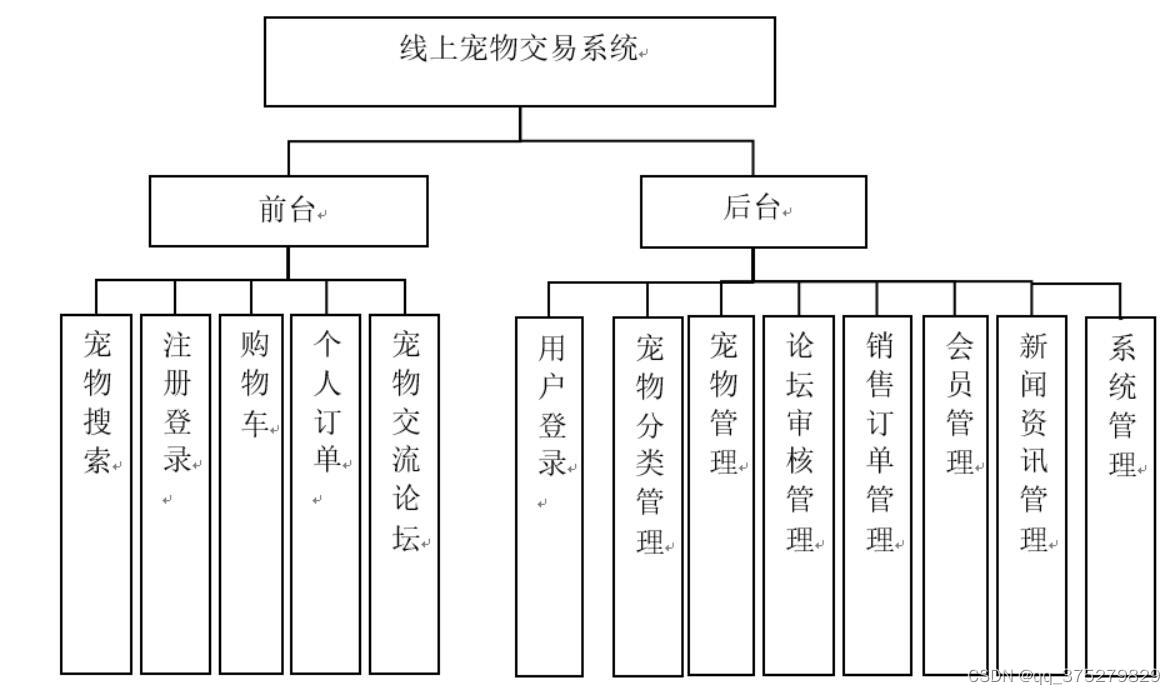 线上宠物交易系统

前台

后台

宠物搜索

注册登录

购物车

个人订单

宠物交流论坛

用户登录

宠物分类管理

宠物管理

论坛审核管理

销售订单管理

会员管理

新闻资讯管理

系统管理

CSDN @qq_375279829